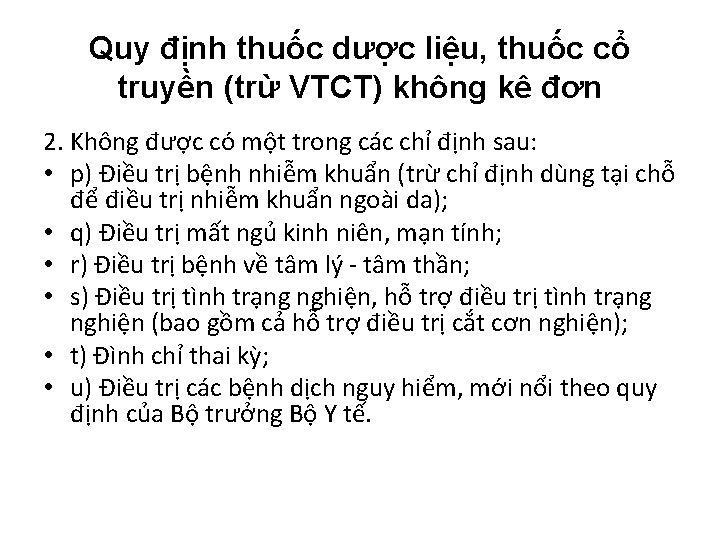 Quy định thuốc dược liệu, thuốc cổ truyền (trừ VTCT) không kê đơn

2. Không được có một trong các chỉ định sau:

• p) Điều trị bệnh nhiễm khuẩn (trừ chỉ định dùng tại chỗ để điều trị nhiễm khuẩn ngoài da);
• q) Điều trị mất ngủ kinh niên, mạn tính;
• r) Điều trị bệnh về tâm lý - tâm thần;
• s) Điều trị tình trạng nghiện, hỗ trợ điều trị tình trạng nghiện (bao gồm cả hỗ trợ điều trị cắt cơn nghiện);
• t) Đình chỉ thai kỳ;
• u) Điều trị các bệnh dịch nguy hiểm, mới nổi theo quy định của Bộ trưởng Bộ Y tế.